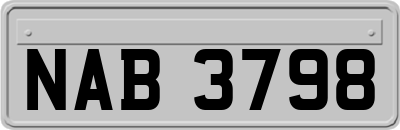 NAB 3798